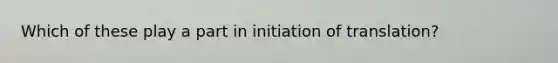 Which of these play a part in initiation of translation?